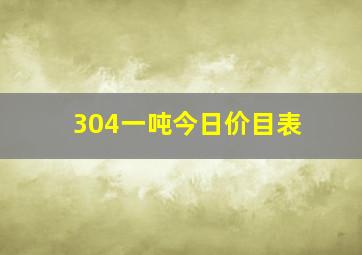 304一吨今日价目表